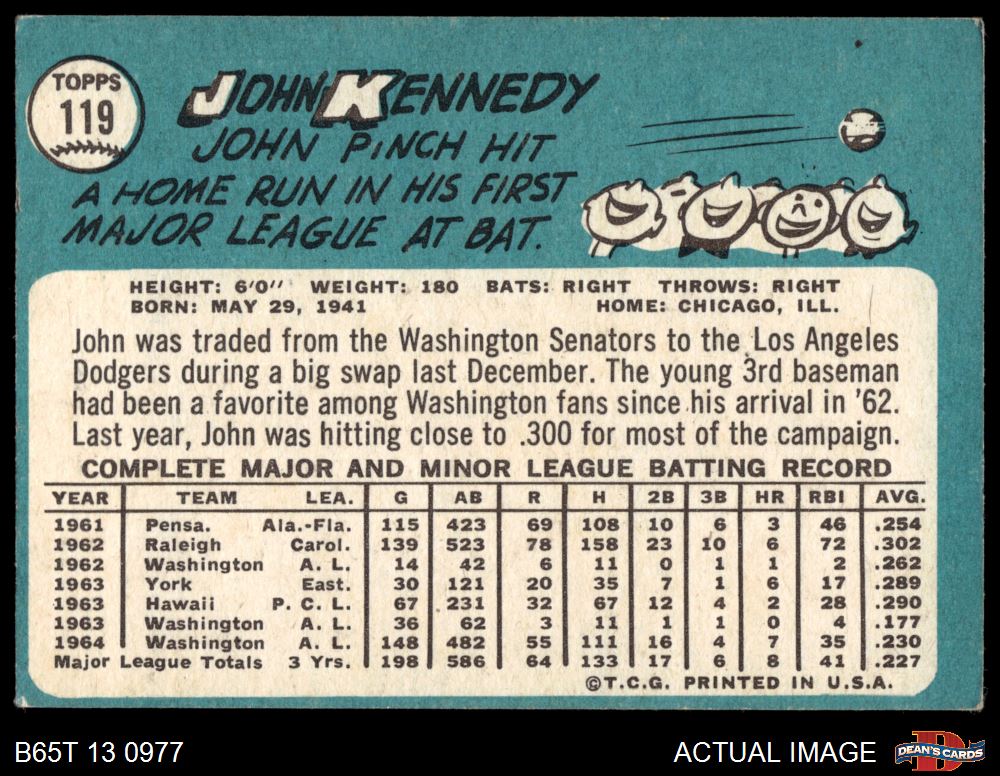 TOPPS
119

JOHN KENNEDY

JOHN PINCH HIT A HOME RUN IN HIS FIRST MAJOR LEAGUE AT BAT.

HEIGHT: 6'0" WEIGHT: 180 BATS: RIGHT THROWS: RIGHT
BORN: MAY 29, 1941 HOME: CHICAGO, ILL.

John was traded from the Washington Senators to the Los Angeles Dodgers during a big swap last December. The young 3rd baseman had been a favorite among Washington fans since his arrival in '62. Last year, John was hitting close to .300 for most of the campaign.

COMPLETE MAJOR AND MINOR LEAGUE BATTING RECORD

| YEAR | TEAM | LEA. | G | AB | R | H | 2B | 3B | HR | RBI | AVG. |
|---|---|---|---|---|---|---|---|---|---|---|---|
| 1961 | Pensa. | Ala.-Fla. | 115 | 423 | 69 | 108 | 10 | 6 | 3 | 46 | .254 |
| 1962 | Raleigh | Carol. | 139 | 523 | 78 | 158 | 23 | 10 | 6 | 72 | .302 |
| 1962 | Washington | A. L. | 14 | 42 | 6 | 11 | 0 | 1 | 1 | 2 | .262 |
| 1963 | York | East. | 30 | 121 | 20 | 35 | 7 | 1 | 6 | 17 | .289 |
| 1963 | Hawaii | P. C. L. | 67 | 231 | 32 | 67 | 12 | 4 | 2 | 28 | .290 |
| 1963 | Washington | A. L. | 36 | 62 | 3 | 11 | 1 | 1 | 0 | 4 | .177 |
| 1964 | Washington | A. L. | 148 | 482 | 55 | 111 | 16 | 4 | 7 | 35 | .230 |
| Major League Totals | | 3 Yrs. | 198 | 586 | 64 | 133 | 17 | 6 | 8 | 41 | .227 |

©T.C.G. PRINTED IN U.S.A.

B65T 13 0977

ACTUAL IMAGE

DEAN'S CARDS